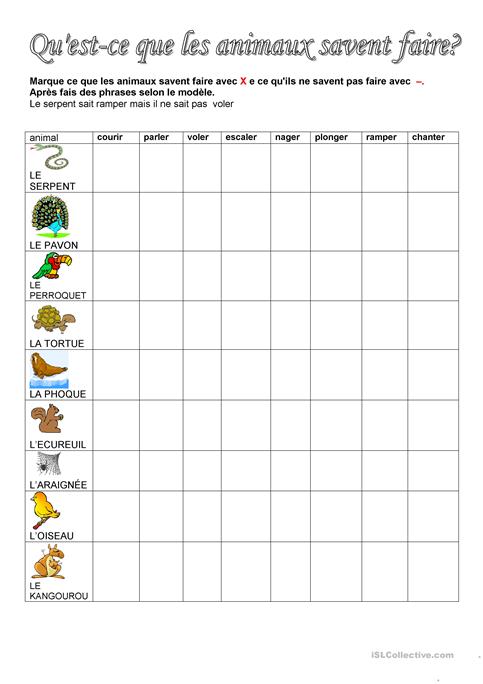 Qu'est-ce que les animaux savent faire?

Marque ce que les animaux savent faire avec X e ce qu'ils ne savent pas faire avec –.
Après fais des phrases selon le modèle.
Le serpent sait ramper mais il ne sait pas voler

| animal | courir | parler | voler | escaler | nager | plonger | ramper | chanter |
|---|---|---|---|---|---|---|---|---|
| LE SERPENT | | | | | | | | |
| LE PAVON | | | | | | | | |
| LE PERROQUET | | | | | | | | |
| LA TORTUE | | | | | | | | |
| LA PHOQUE | | | | | | | | |
| L'ECUREUIL | | | | | | | | |
| L'ARAIGNÉE | | | | | | | | |
| L'OISEAU | | | | | | | | |
| LE KANGOUROU | | | | | | | | |

iSLCollective.com